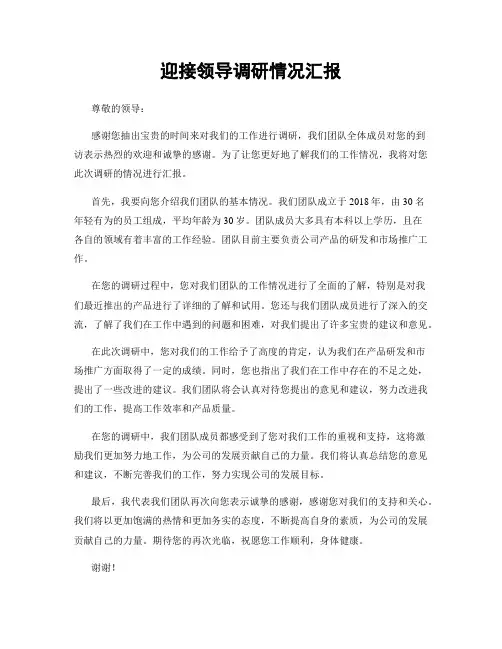 迎接领导调研情况汇报

尊敬的领导：

感谢您抽出宝贵的时间来对我们的工作进行调研，我们团队全体成员对您的到访表示热烈的欢迎和诚挚的感谢。为了让您更好地了解我们的工作情况，我将对您此次调研的情况进行汇报。

首先，我要向您介绍我们团队的基本情况。我们团队成立于2018年，由30名年轻有为的员工组成，平均年龄为30岁。团队成员大多具有本科以上学历，且在各自的领域有着丰富的工作经验。团队目前主要负责公司产品的研发和市场推广工作。

在您的调研过程中，您对我们团队的工作情况进行了全面的了解，特别是对我们最近推出的产品进行了详细的了解和试用。您还与我们团队成员进行了深入的交流，了解了我们在工作中遇到的问题和困难，对我们提出了许多宝贵的建议和意见。

在此次调研中，您对我们的工作给予了高度的肯定，认为我们在产品研发和市场推广方面取得了一定的成绩。同时，您也指出了我们在工作中存在的不足之处，提出了一些改进的建议。我们团队将会认真对待您提出的意见和建议，努力改进我们的工作，提高工作效率和产品质量。

在您的调研中，我们团队成员都感受到了您对我们工作的重视和支持，这将激励我们更加努力地工作，为公司的发展贡献自己的力量。我们将认真总结您的意见和建议，不断完善我们的工作，努力实现公司的发展目标。

最后，我代表我们团队再次向您表示诚挚的感谢，感谢您对我们的支持和关心。我们将以更加饱满的热情和更加务实的态度，不断提高自身的素质，为公司的发展贡献自己的力量。期待您的再次光临，祝愿您工作顺利，身体健康。

谢谢！